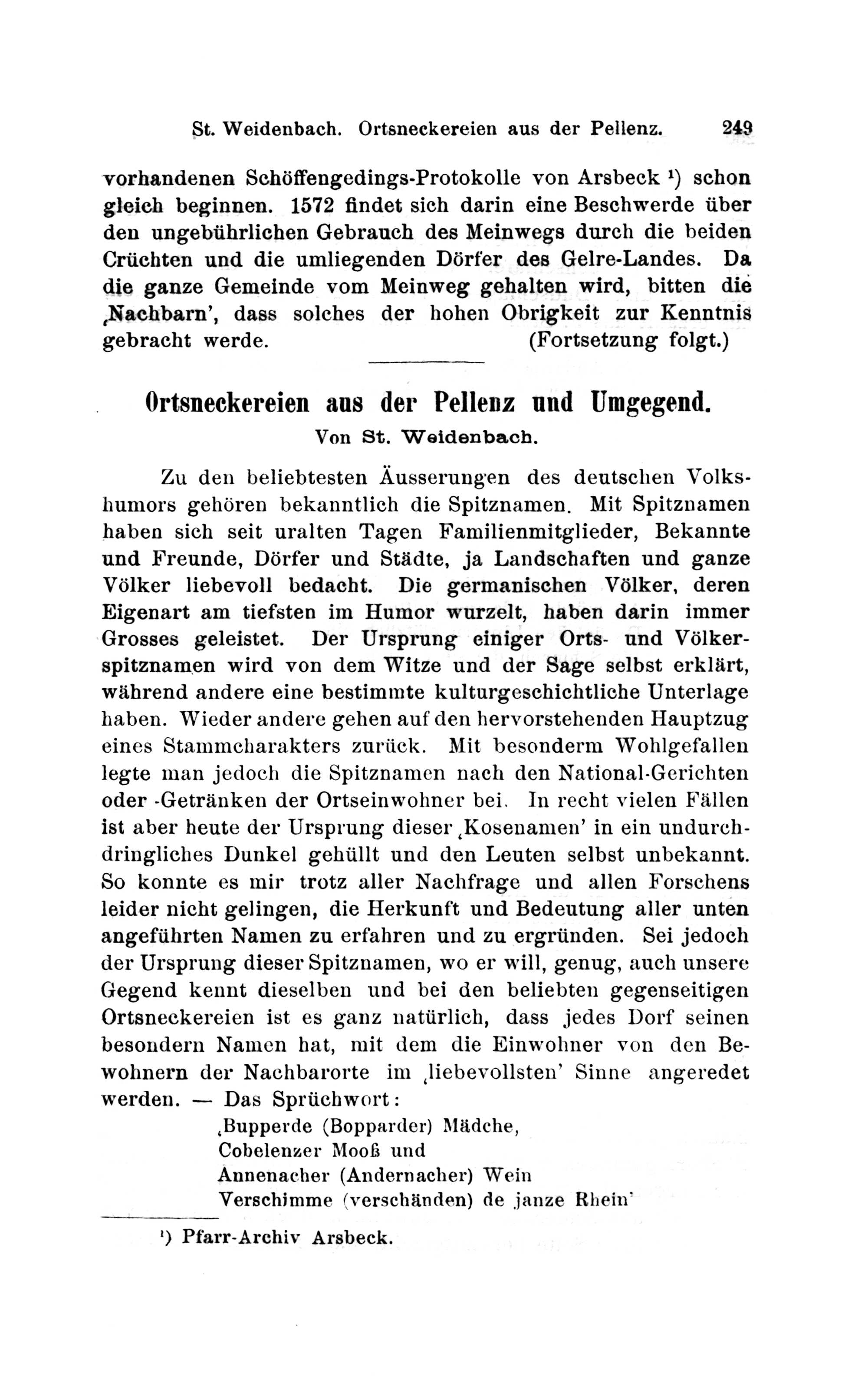 St. Weidenbach. Ortsneckereien aus der Pellenz. 249

vorhandenen Schöffengedings-Protokolle von Arsbeck $^{1}$) schon gleich beginnen. 1572 findet sich darin eine Beschwerde über den ungebührlichen Gebrauch des Meinwegs durch die beiden Crüchten und die umliegenden Dörfer des Gelre-Landes. Da die ganze Gemeinde vom Meinweg gehalten wird, bitten die ‚Nachbarn', dass solches der hohen Obrigkeit zur Kenntnis gebracht werde. (Fortsetzung folgt.)

Ortsneckereien aus der Pellenz und Umgegend.
Von St. Weidenbach.

Zu den beliebtesten Äusserungen des deutschen Volkshumors gehören bekanntlich die Spitznamen. Mit Spitznamen haben sich seit uralten Tagen Familienmitglieder, Bekannte und Freunde, Dörfer und Städte, ja Landschaften und ganze Völker liebevoll bedacht. Die germanischen Völker, deren Eigenart am tiefsten im Humor wurzelt, haben darin immer Grosses geleistet. Der Ursprung einiger Orts- und Völkerspitznamen wird von dem Witze und der Sage selbst erklärt, während andere eine bestimmte kulturgeschichtliche Unterlage haben. Wieder andere gehen auf den hervorstehenden Hauptzug eines Stammcharakters zurück. Mit besonderm Wohlgefallen legte man jedoch die Spitznamen nach den National-Gerichten oder -Getränken der Ortseinwohner bei. In recht vielen Fällen ist aber heute der Ursprung dieser ‚Kosenamen' in ein undurchdringliches Dunkel gehüllt und den Leuten selbst unbekannt. So konnte es mir trotz aller Nachfrage und allen Forschens leider nicht gelingen, die Herkunft und Bedeutung aller unten angeführten Namen zu erfahren und zu ergründen. Sei jedoch der Ursprung dieser Spitznamen, wo er will, genug, auch unsere Gegend kennt dieselben und bei den beliebten gegenseitigen Ortsneckereien ist es ganz natürlich, dass jedes Dorf seinen besondern Namen hat, mit dem die Einwohner von den Bewohnern der Nachbarorte im ‚liebevollsten' Sinne angeredet werden. — Das Sprüchwort:

‚Bupperde (Bopparder) Mädche,
Cobelenzer Mooß und
Annenacher (Andernacher) Wein
Verschimme (verschänden) de janze Rhein'

$^{1}$) Pfarr-Archiv Arsbeck.